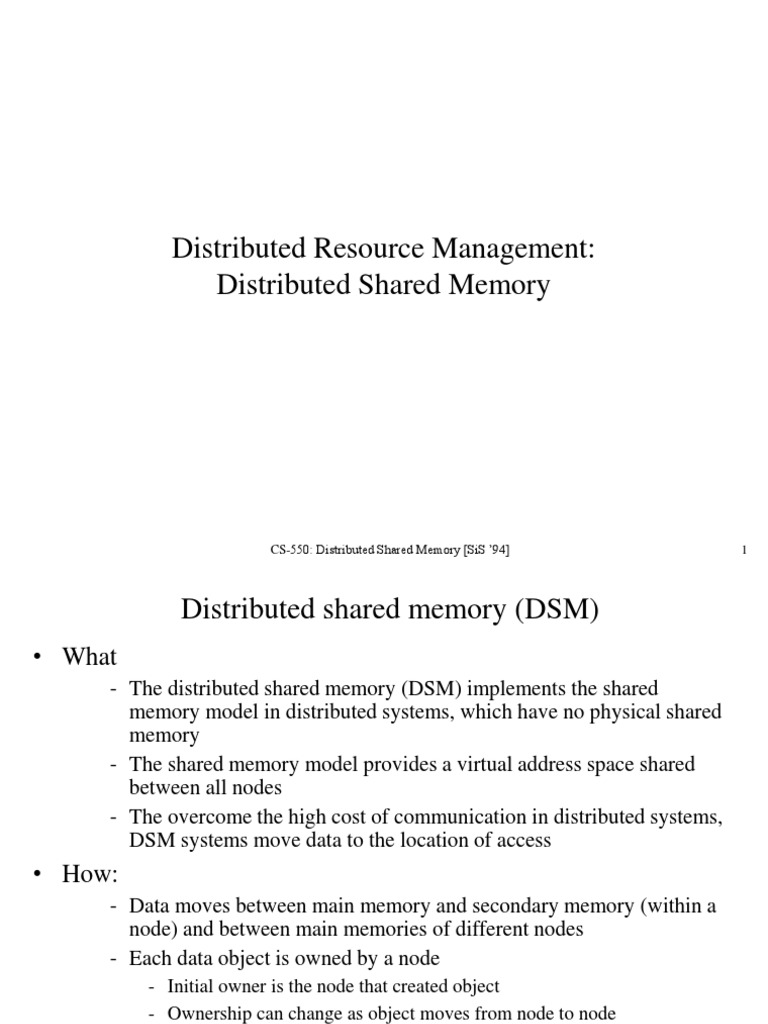 Distributed Resource Management:
Distributed Shared Memory

CS-550: Distributed Shared Memory [SiS '94]

1

Distributed shared memory (DSM)

• What
- The distributed shared memory (DSM) implements the shared memory model in distributed systems, which have no physical shared memory
- The shared memory model provides a virtual address space shared between all nodes
- The overcome the high cost of communication in distributed systems, DSM systems move data to the location of access

• How:
- Data moves between main memory and secondary memory (within a node) and between main memories of different nodes
- Each data object is owned by a node
- Initial owner is the node that created object
- Ownership can change as object moves from node to node